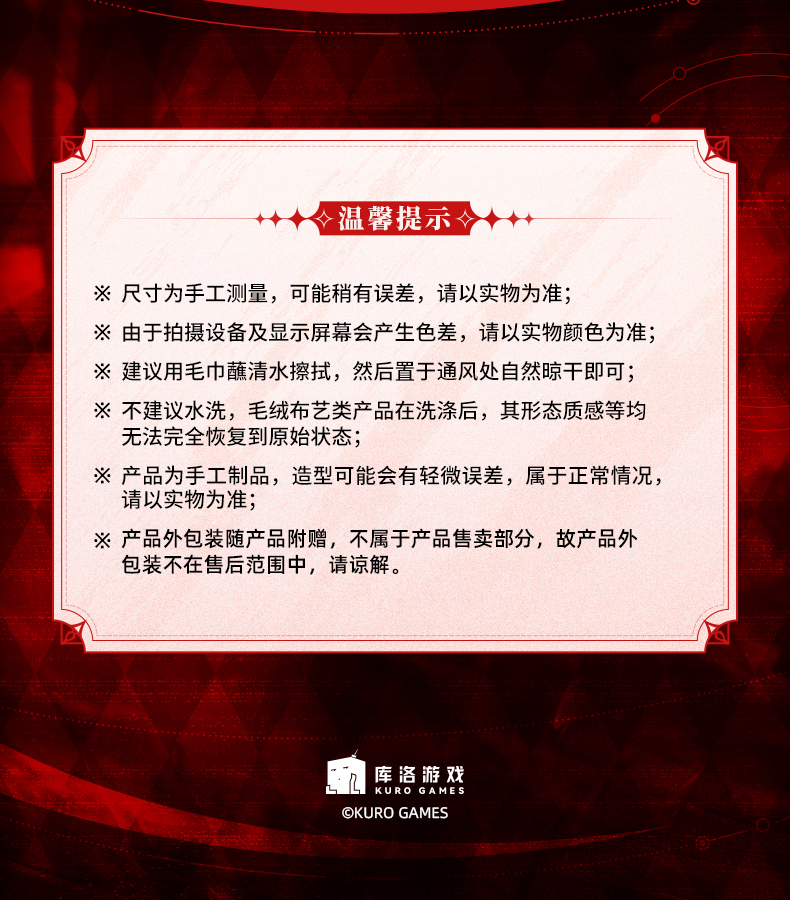 温馨提示

※ 尺寸为手工测量，可能稍有误差，请以实物为准；

※ 由于拍摄设备及显示屏幕会产生色差，请以实物颜色为准；

※ 建议用毛巾蘸清水擦拭，然后置于通风处自然晾干即可；

※ 不建议水洗，毛绒布艺类产品在洗涤后，其形态质感等均无法完全恢复到原始状态；

※ 产品为手工制品，造型可能会有轻微误差，属于正常情况，请以实物为准；

※ 产品外包装随产品附赠，不属于产品售卖部分，故产品外包装不在售后范围中，请谅解。

库洛游戏
KURO GAMES
©KURO GAMES